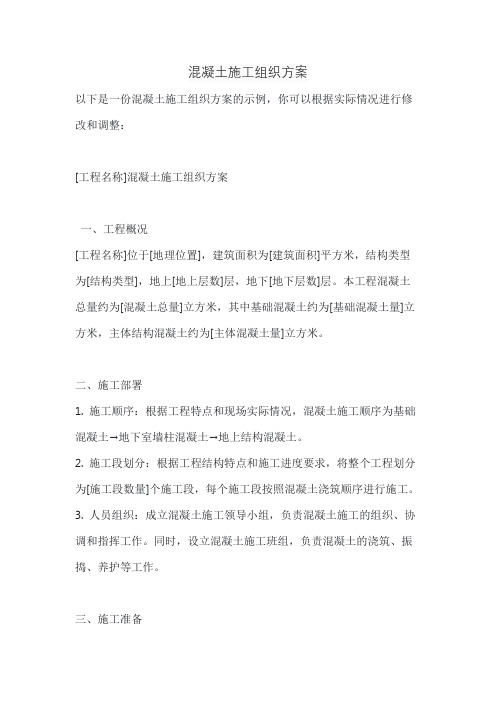 混凝土施工组织方案

以下是一份混凝土施工组织方案的示例，你可以根据实际情况进行修改和调整：

[工程名称]混凝土施工组织方案

一、工程概况

[工程名称]位于[地理位置]，建筑面积为[建筑面积]平方米，结构类型为[结构类型]，地上[地上层数]层，地下[地下层数]层。本工程混凝土总量约为[混凝土总量]立方米，其中基础混凝土约为[基础混凝土量]立方米，主体结构混凝土约为[主体混凝土量]立方米。

二、施工部署

1. 施工顺序：根据工程特点和现场实际情况，混凝土施工顺序为基础混凝土→地下室墙柱混凝土→地上结构混凝土。

2. 施工段划分：根据工程结构特点和施工进度要求，将整个工程划分为[施工段数量]个施工段，每个施工段按照混凝土浇筑顺序进行施工。

3. 人员组织：成立混凝土施工领导小组，负责混凝土施工的组织、协调和指挥工作。同时，设立混凝土施工班组，负责混凝土的浇筑、振捣、养护等工作。

三、施工准备